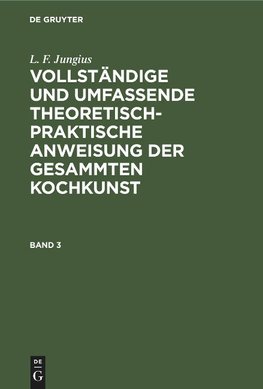 DE GRUYTER

L. F. Jungius

VOLLSTÄNDIGE UND UMFASSENDE THEORETISCH-PRAKTISCHE ANWEISUNG DER GESAMMTEN KOCHKUNST

BAND 3

DE
G